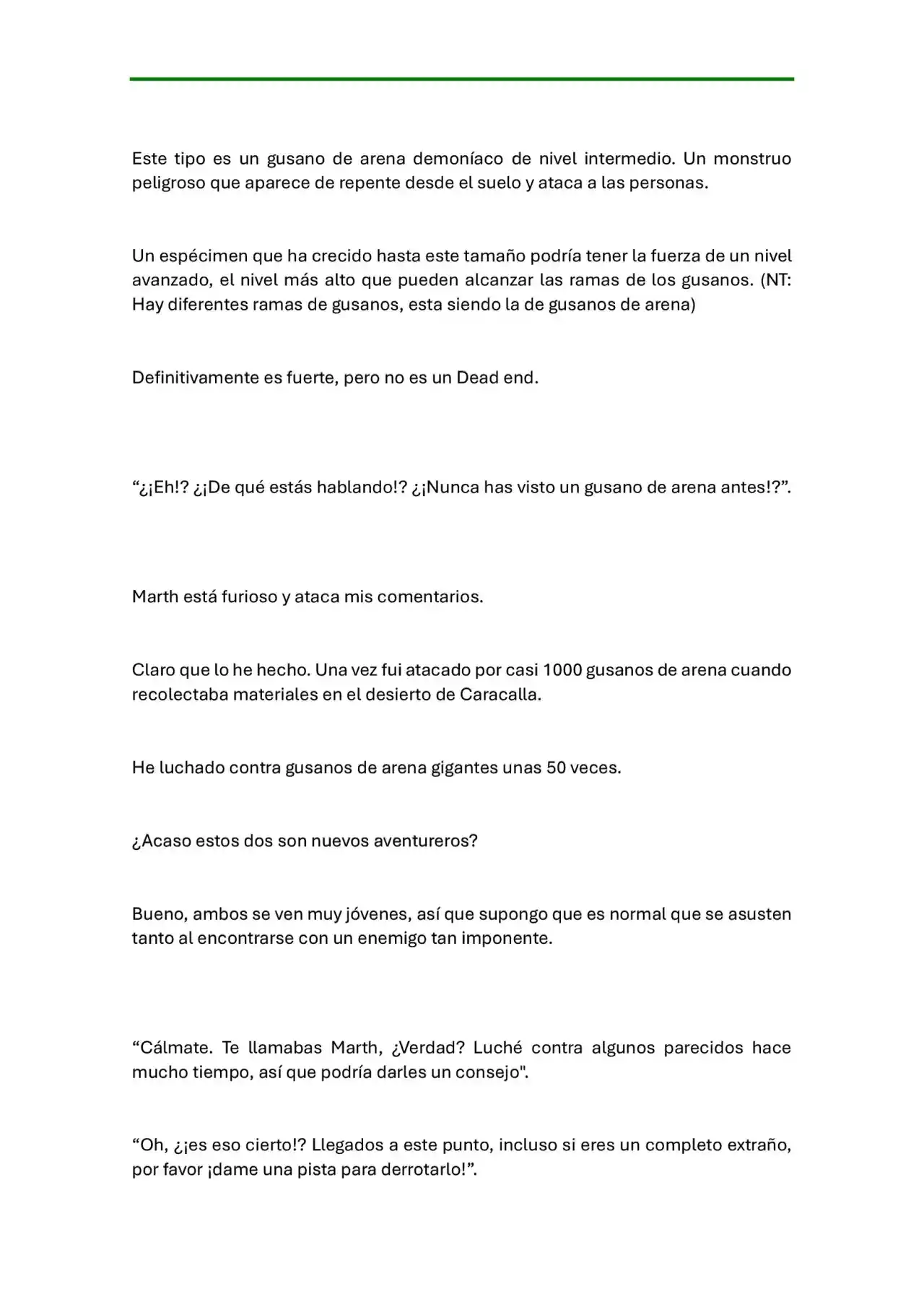 Este tipo es un gusano de arena demoníaco de nivel intermedio. Un monstruo peligroso que aparece de repente desde el suelo y ataca a las personas.

Un espécimen que ha crecido hasta este tamaño podría tener la fuerza de un nivel avanzado, el nivel más alto que pueden alcanzar las ramas de los gusanos. (NT: Hay diferentes ramas de gusanos, esta siendo la de gusanos de arena)

Definitivamente es fuerte, pero no es un Dead end.

"¿¡Eh!? ¿¡De qué estás hablando!? ¿¡Nunca has visto un gusano de arena antes!?".

Marth está furioso y ataca mis comentarios.

Claro que lo he hecho. Una vez fui atacado por casi 1000 gusanos de arena cuando recolectaba materiales en el desierto de Caracalla.

He luchado contra gusanos de arena gigantes unas 50 veces.

¿Acaso estos dos son nuevos aventureros?

Bueno, ambos se ven muy jóvenes, así que supongo que es normal que se asusten tanto al encontrarse con un enemigo tan imponente.

"Cálmate. Te llamabas Marth, ¿Verdad? Luché contra algunos parecidos hace mucho tiempo, así que podría darles un consejo".

"Oh, ¿¡es eso cierto!? Llegados a este punto, incluso si eres un completo extraño, por favor ¡dame una pista para derrotarlo!".